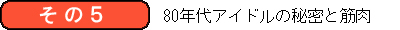 その5

80年代アイドルの秘密と筋肉